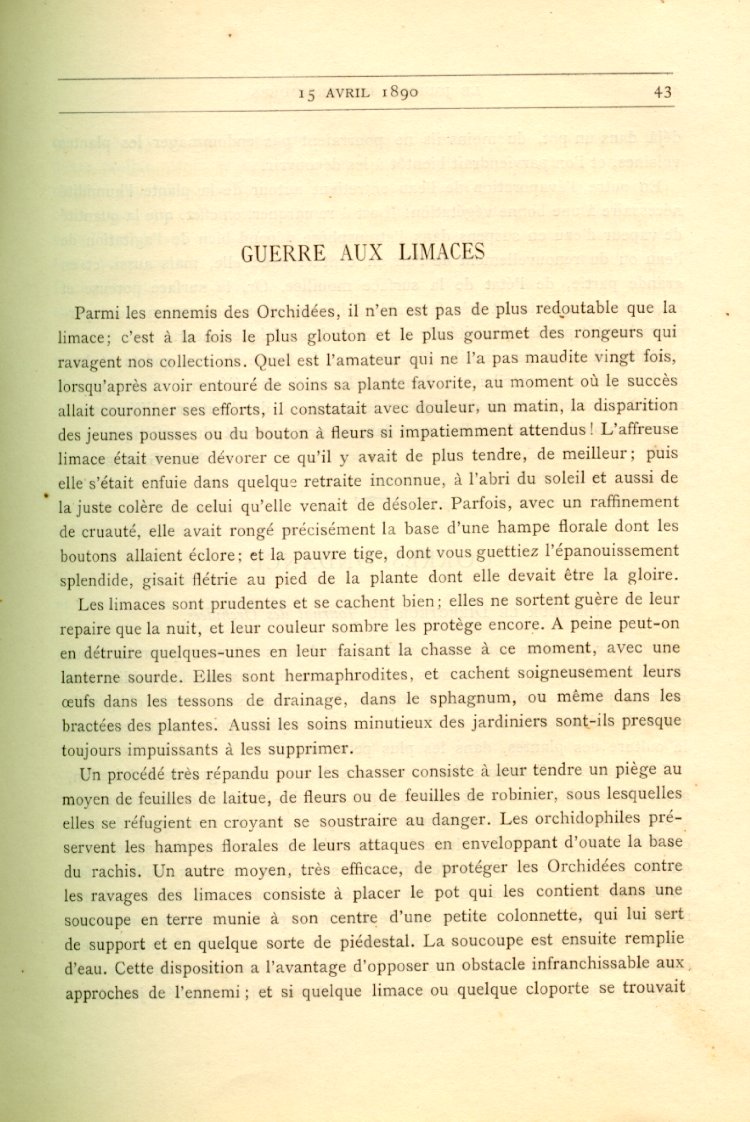 15 AVRIL 1890 43

GUERRE AUX LIMACES

Parmi les ennemis des Orchidées, il n'en est pas de plus redoutable que la limace; c'est à la fois le plus glouton et le plus gourmet des rongeurs qui ravagent nos collections. Quel est l'amateur qui ne l'a pas maudite vingt fois, lorsqu'après avoir entouré de soins sa plante favorite, au moment où le succès allait couronner ses efforts, il constatait avec douleur, un matin, la disparition des jeunes pousses ou du bouton à fleurs si impatiemment attendus! L'affreuse limace était venue dévorer ce qu'il y avait de plus tendre, de meilleur; puis elle s'était enfuie dans quelque retraite inconnue, à l'abri du soleil et aussi de la juste colère de celui qu'elle venait de désoler. Parfois, avec un raffinement de cruauté, elle avait rongé précisément la base d'une hampe florale dont les boutons allaient éclore; et la pauvre tige, dont vous guettiez l'épanouissement splendide, gisait flétrie au pied de la plante dont elle devait être la gloire.

Les limaces sont prudentes et se cachent bien; elles ne sortent guère de leur repaire que la nuit, et leur couleur sombre les protège encore. A peine peut-on en détruire quelques-unes en leur faisant la chasse à ce moment, avec une lanterne sourde. Elles sont hermaphrodites, et cachent soigneusement leurs œufs dans les tessons de drainage, dans le sphagnum, ou même dans les bractées des plantes. Aussi les soins minutieux des jardiniers sont-ils presque toujours impuissants à les supprimer.

Un procédé très répandu pour les chasser consiste à leur tendre un piège au moyen de feuilles de laitue, de fleurs ou de feuilles de robinier, sous lesquelles elles se réfugient en croyant se soustraire au danger. Les orchidophiles préservent les hampes florales de leurs attaques en enveloppant d'ouate la base du rachis. Un autre moyen, très efficace, de protéger les Orchidées contre les ravages des limaces consiste à placer le pot qui les contient dans une soucoupe en terre munie à son centre d'une petite colonnette, qui lui sert de support et en quelque sorte de piédestal. La soucoupe est ensuite remplie d'eau. Cette disposition a l'avantage d'opposer un obstacle infranchissable aux approches de l'ennemi; et si quelque limace ou quelque cloporte se trouvait